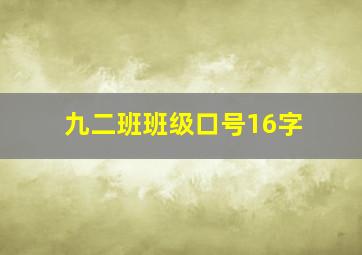 九二班班级口号16字